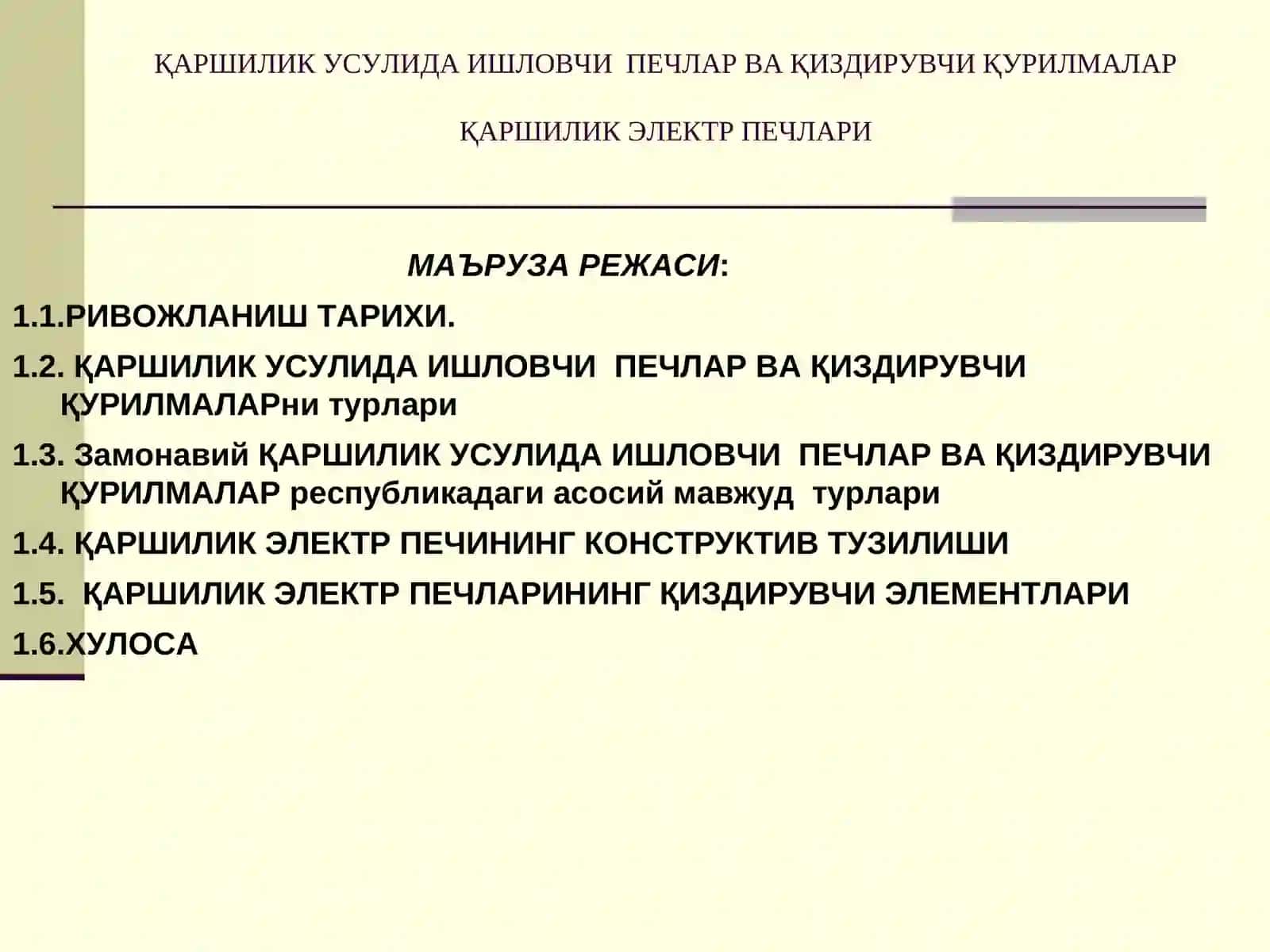 ҚАРШИЛИК УСУЛИДА ИШЛОВЧИ ПЕЧЛАР ВА ҚИЗДИРУВЧИ ҚУРИЛМАЛАР

ҚАРШИЛИК ЭЛЕКТР ПЕЧЛАРИ

МАЪРУЗА РЕЖАСИ:

1.1.РИВОЖЛАНИШ ТАРИХИ.

1.2. ҚАРШИЛИК УСУЛИДА ИШЛОВЧИ ПЕЧЛАР ВА ҚИЗДИРУВЧИ ҚУРИЛМАЛАРни турлари

1.3. Замонавий ҚАРШИЛИК УСУЛИДА ИШЛОВЧИ ПЕЧЛАР ВА ҚИЗДИРУВЧИ ҚУРИЛМАЛАР республикадаги асосий мавжуд турлари

1.4. ҚАРШИЛИК ЭЛЕКТР ПЕЧИНИНГ КОНСТРУКТИВ ТУЗИЛИШИ

1.5. ҚАРШИЛИК ЭЛЕКТР ПЕЧЛАРИНИНГ ҚИЗДИРУВЧИ ЭЛЕМЕНТЛАРИ

1.6.ХУЛОСА